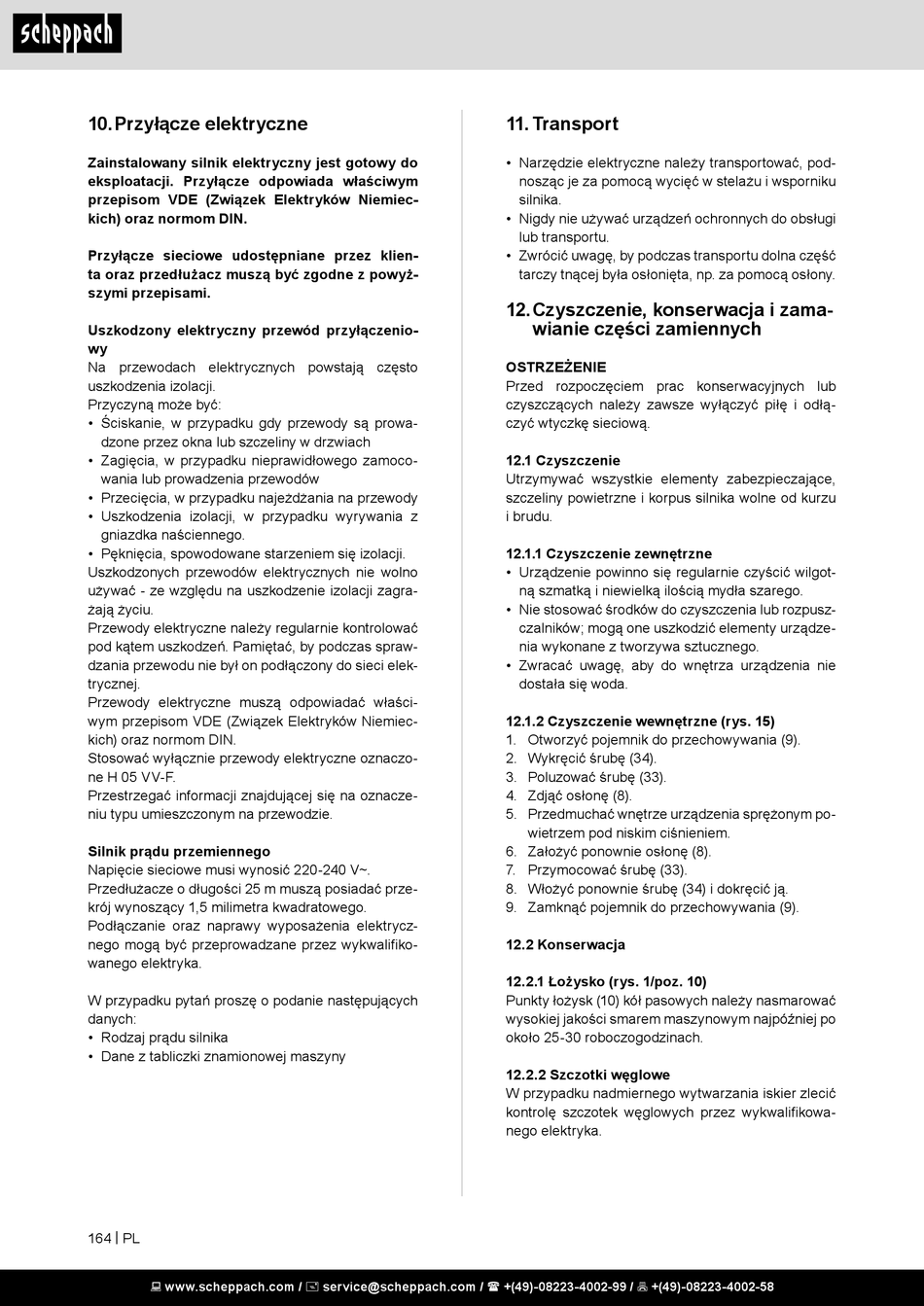 scheppach

10. Przyłącze elektryczne

Zainstalowany silnik elektryczny jest gotowy do eksploatacji. Przyłącze odpowiada właściwym przepisom VDE (Związek Elektryków Niemieckich) oraz normom DIN.

Przyłącze sieciowe udostępniane przez klienta oraz przedłużacz muszą być zgodne z powyższymi przepisami.

Uszkodzony elektryczny przewód przyłączeniowy
Na przewodach elektrycznych powstają często uszkodzenia izolacji.
Przyczyną może być:
• Ściskanie, w przypadku gdy przewody są prowadzone przez okna lub szczeliny w drzwiach
• Zagięcia, w przypadku nieprawidłowego zamocowania lub prowadzenia przewodów
• Przecięcia, w przypadku najeżdżania na przewody
• Uszkodzenia izolacji, w przypadku wyrywania z gniazdka naściennego.
• Pęknięcia, spowodowane starzeniem się izolacji.
Uszkodzonych przewodów elektrycznych nie wolno używać - ze względu na uszkodzenie izolacji zagrażają życiu.
Przewody elektryczne należy regularnie kontrolować pod kątem uszkodzeń. Pamiętać, by podczas sprawdzania przewodu nie był on podłączony do sieci elektrycznej.
Przewody elektryczne muszą odpowiadać właściwym przepisom VDE (Związek Elektryków Niemieckich) oraz normom DIN.
Stosować wyłącznie przewody elektryczne oznaczone H 05 VV-F.
Przestrzegać informacji znajdującej się na oznaczeniu typu umieszczonym na przewodzie.

Silnik prądu przemiennego
Napięcie sieciowe musi wynosić 220-240 V~.
Przedłużacze o długości 25 m muszą posiadać przekrój wynoszący 1,5 milimetra kwadratowego.
Podłączanie oraz naprawy wyposażenia elektrycznego mogą być przeprowadzane przez wykwalifikowanego elektryka.

W przypadku pytań proszę o podanie następujących danych:
• Rodzaj prądu silnika
• Dane z tabliczki znamionowej maszyny

11. Transport

• Narzędzie elektryczne należy transportować, podnosząc je za pomocą wycięć w stelażu i wsporniku silnika.
• Nigdy nie używać urządzeń ochronnych do obsługi lub transportu.
• Zwrócić uwagę, by podczas transportu dolna część tarczy tnącej była osłonięta, np. za pomocą osłony.

12. Czyszczenie, konserwacja i zamawianie części zamiennych

OSTRZEŻENIE
Przed rozpoczęciem prac konserwacyjnych lub czyszczących należy zawsze wyłączyć piłę i odłączyć wtyczkę sieciową.

12.1 Czyszczenie
Utrzymywać wszystkie elementy zabezpieczające, szczeliny powietrzne i korpus silnika wolne od kurzu i brudu.

12.1.1 Czyszczenie zewnętrzne
• Urządzenie powinno się regularnie czyścić wilgotną szmatką i niewielką ilością mydła szarego.
• Nie stosować środków do czyszczenia lub rozpuszczalników; mogą one uszkodzić elementy urządzenia wykonane z tworzywa sztucznego.
• Zwracać uwagę, aby do wnętrza urządzenia nie dostała się woda.

12.1.2 Czyszczenie wewnętrzne (rys. 15)
1. Otworzyć pojemnik do przechowywania (9).
2. Wykręcić śrubę (34).
3. Poluzować śrubę (33).
4. Zdjąć osłonę (8).
5. Przedmuchać wnętrze urządzenia sprężonym powietrzem pod niskim ciśnieniem.
6. Założyć ponownie osłonę (8).
7. Przymocować śrubę (33).
8. Włożyć ponownie śrubę (34) i dokręcić ją.
9. Zamknąć pojemnik do przechowywania (9).

12.2 Konserwacja

12.2.1 Łożysko (rys. 1/poz. 10)
Punkty łożysk (10) kół pasowych należy nasmarować wysokiej jakości smarem maszynowym najpóźniej po około 25-30 roboczogodzinach.

12.2.2 Szczotki węglowe
W przypadku nadmiernego wytwarzania iskier zlecić kontrolę szczotek węglowych przez wykwalifikowanego elektryka.

164 | PL

www.scheppach.com / service@scheppach.com / +(49)-08223-4002-99 / +(49)-08223-4002-58